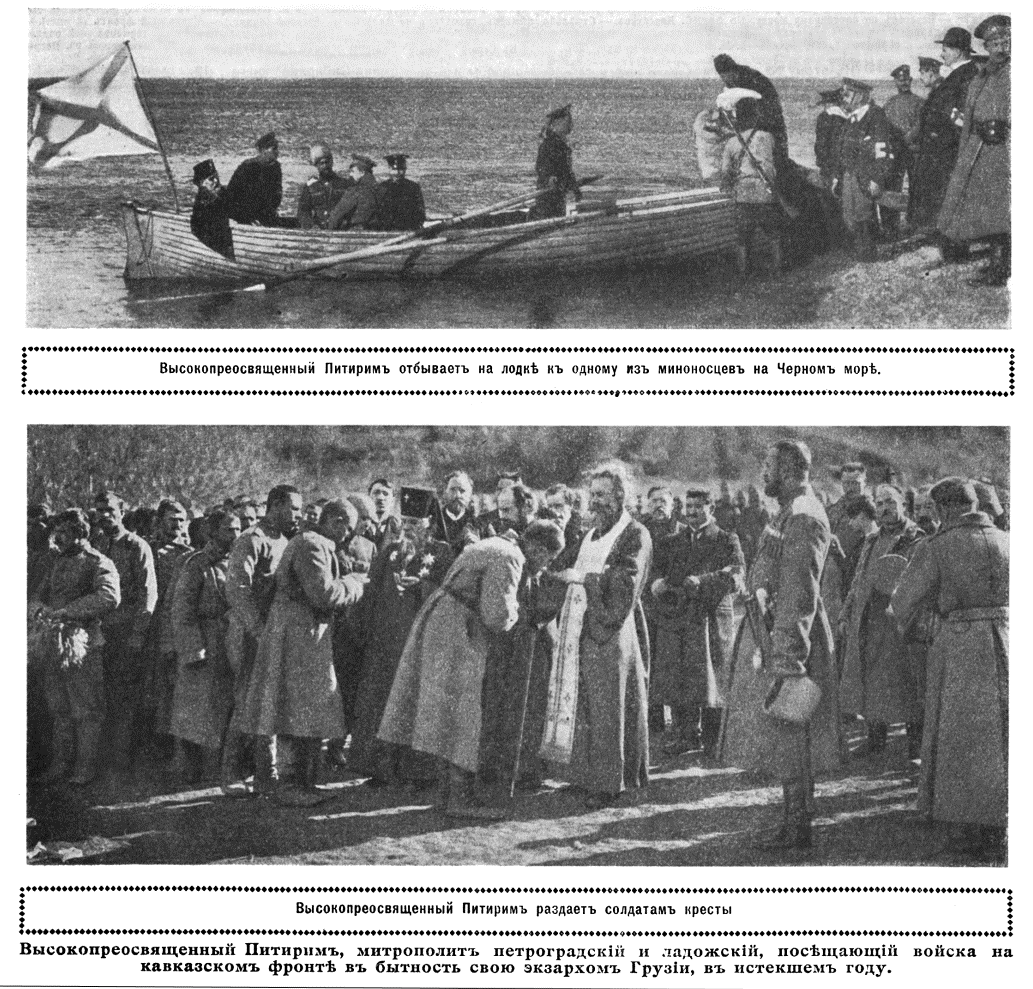 Высокопреосвященный Питиримъ отбываетъ на лодкѣ къ одному изъ миноносцевъ на Черномъ морѣ.

Высокопреосвященный Питиримъ раздаетъ солдатамъ кресты

Высокопреосвященный Питиримъ, митрополитъ петроградскій и ладожскій, посѣщающій войска на кавказскомъ фронтѣ въ бытность свою экзархомъ Грузіи, въ истекшемъ году.